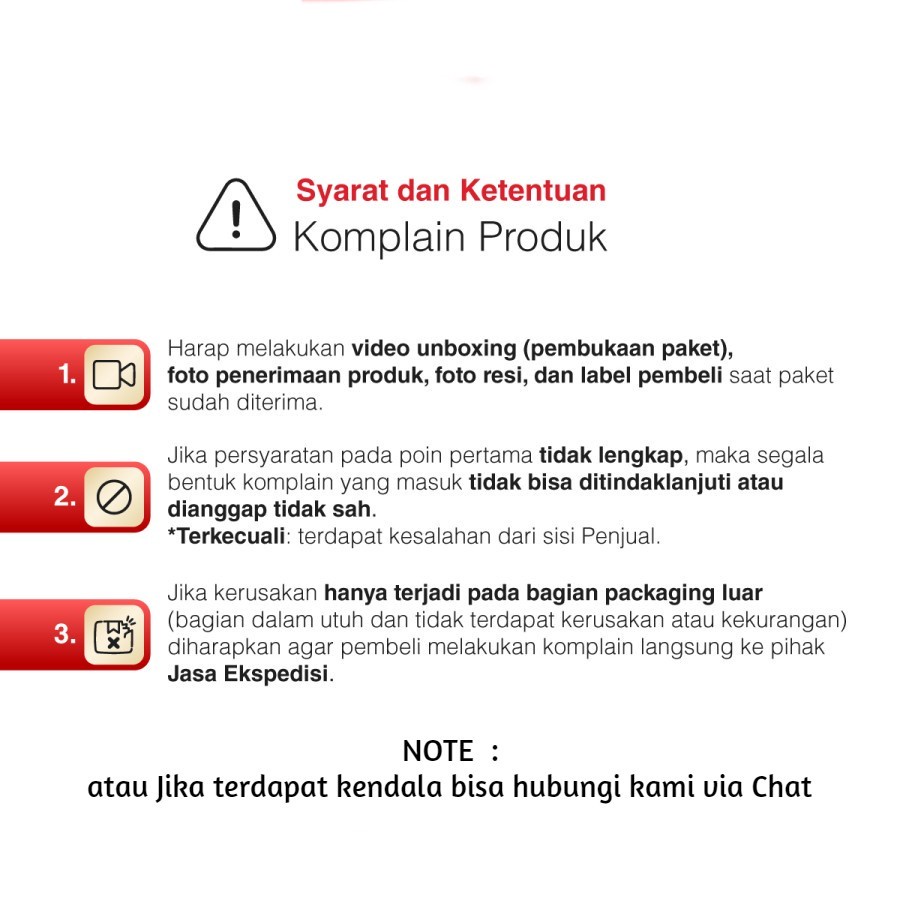 Syarat dan Ketentuan
Komplain Produk

1.
Harap melakukan video unboxing (pembukaan paket), foto penerimaan produk, foto resi, dan label pembeli saat paket sudah diterima.

2.
Jika persyaratan pada poin pertama tidak lengkap, maka segala bentuk komplain yang masuk tidak bisa ditindaklanjuti atau dianggap tidak sah.
*Terkecuali: terdapat kesalahan dari sisi Penjual.

3.
Jika kerusakan hanya terjadi pada bagian packaging luar (bagian dalam utuh dan tidak terdapat kerusakan atau kekurangan) diharapkan agar pembeli melakukan komplain langsung ke pihak Jasa Ekspedisi.

NOTE :
atau Jika terdapat kendala bisa hubungi kami via Chat